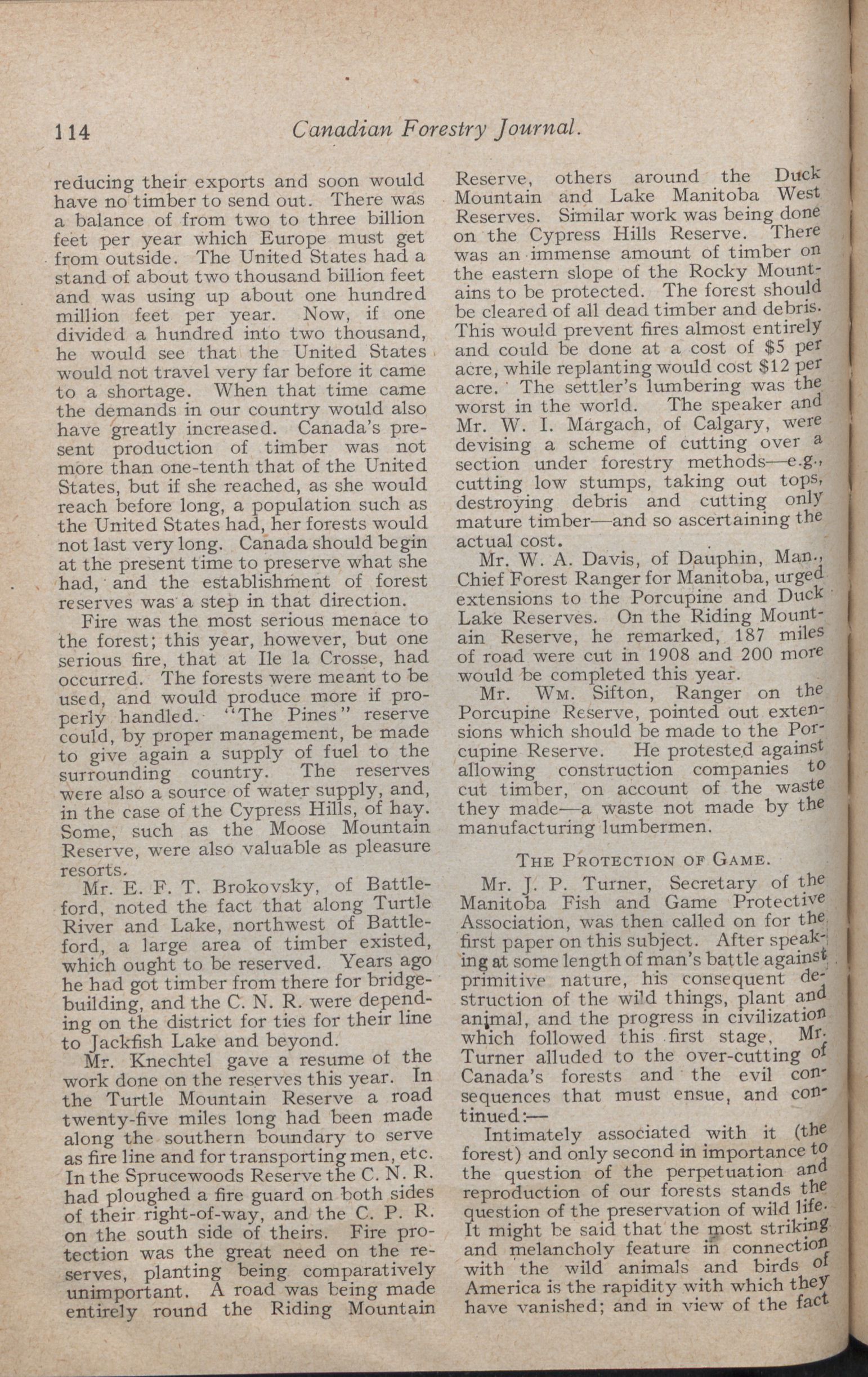 114 Canadian Forestry Journal.

reducing their exports and soon would have no timber to send out. There was a balance of from two to three billion feet per year which Europe must get from outside. The United States had a stand of about two thousand billion feet and was using up about one hundred million feet per year. Now, if one divided a hundred into two thousand, he would see that the United States would not travel very far before it came to a shortage. When that time came the demands in our country would also have greatly increased. Canada's present production of timber was not more than one-tenth that of the United States, but if she reached, as she would reach before long, a population such as the United States had, her forests would not last very long. Canada should begin at the present time to preserve what she had, and the establishment of forest reserves was a step in that direction.

Fire was the most serious menace to the forest; this year, however, but one serious fire, that at Ile la Crosse, had occurred. The forests were meant to be used, and would produce more if properly handled. "The Pines" reserve could, by proper management, be made to give again a supply of fuel to the surrounding country. The reserves were also a source of water supply, and, in the case of the Cypress Hills, of hay. Some, such as the Moose Mountain Reserve, were also valuable as pleasure resorts.

Mr. E. F. T. Brokovsky, of Battleford, noted the fact that along Turtle River and Lake, northwest of Battleford, a large area of timber existed, which ought to be reserved. Years ago he had got timber from there for bridge-building, and the C. N. R. were depending on the district for ties for their line to Jackfish Lake and beyond.

Mr. Knechtel gave a resume of the work done on the reserves this year. In the Turtle Mountain Reserve a road twenty-five miles long had been made along the southern boundary to serve as fire line and for transporting men, etc. In the Sprucewoods Reserve the C. N. R. had ploughed a fire guard on both sides of their right-of-way, and the C. P. R. on the south side of theirs. Fire protection was the great need on the reserves, planting being comparatively unimportant. A road was being made entirely round the Riding Mountain Reserve, others around the Duck Mountain and Lake Manitoba West Reserves. Similar work was being done on the Cypress Hills Reserve. There was an immense amount of timber on the eastern slope of the Rocky Mountains to be protected. The forest should be cleared of all dead timber and debris. This would prevent fires almost entirely and could be done at a cost of $5 per acre, while replanting would cost $12 per acre. The settler's lumbering was the worst in the world. The speaker and Mr. W. I. Margach, of Calgary, were devising a scheme of cutting over a section under forestry methods—e.g., cutting low stumps, taking out tops, destroying debris and cutting only mature timber—and so ascertaining the actual cost.

Mr. W. A. Davis, of Dauphin, Man., Chief Forest Ranger for Manitoba, urged extensions to the Porcupine and Duck Lake Reserves. On the Riding Mountain Reserve, he remarked, 187 miles of road were cut in 1908 and 200 more would be completed this year.

Mr. Wm. Sifton, Ranger on the Porcupine Reserve, pointed out extensions which should be made to the Porcupine Reserve. He protested against allowing construction companies to cut timber, on account of the waste they made—a waste not made by the manufacturing lumbermen.

The Protection of Game.

Mr. J. P. Turner, Secretary of the Manitoba Fish and Game Protective Association, was then called on for the first paper on this subject. After speaking at some length of man's battle against primitive nature, his consequent destruction of the wild things, plant and animal, and the progress in civilization which followed this first stage, Mr. Turner alluded to the over-cutting of Canada's forests and the evil consequences that must ensue, and continued:—

Intimately associated with it (the forest) and only second in importance to the question of the perpetuation and reproduction of our forests stands the question of the preservation of wild life. It might be said that the most striking and melancholy feature in connection with the wild animals and birds of America is the rapidity with which they have vanished; and in view of the fact